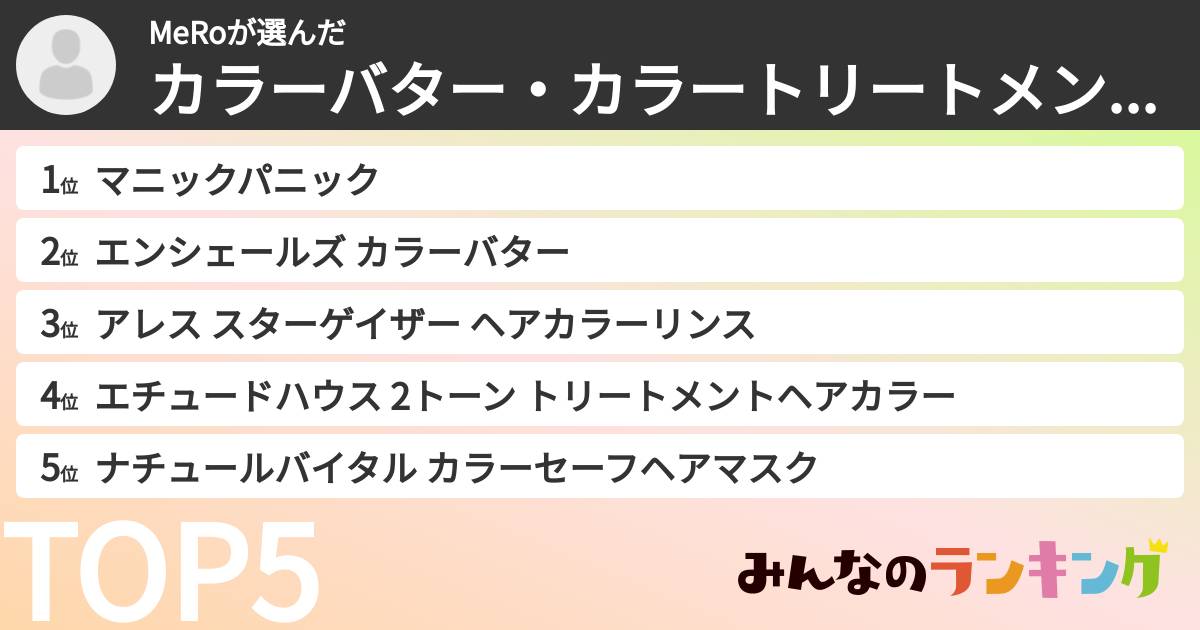 MeRoが選んだ
カラーバター・カラートリートメン...

1位 マニックパニック
2位 エンシェールズ カラーバター
3位 アレス スターゲイザー ヘアカラーリンス
4位 エチュードハウス 2トーン トリートメントヘアカラー
5位 ナチュールバイタル カラーセーフヘアマスク

TOP5

みんなのランキング